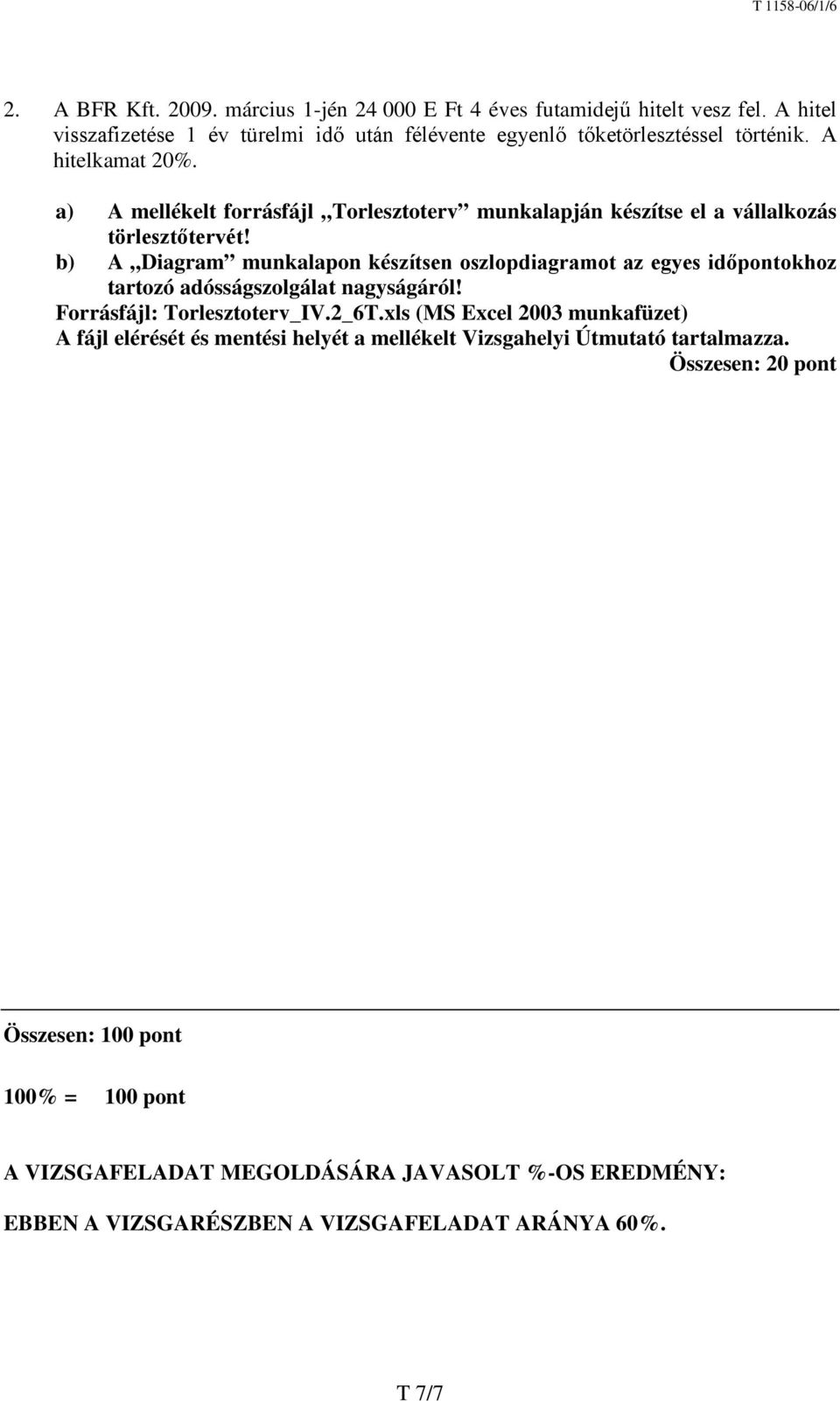 T 1158-06/1/6

2. A BFR Kft. 2009. március 1-jén 24 000 E Ft 4 éves futamidejű hitelt vesz fel. A hitel visszafizetése 1 év türelmi idő után félévente egyenlő tőketörlesztéssel történik. A hitelkamat 20%.

a) A mellékelt forrásfájl „Torlesztoterv” munkalapján készítse el a vállalkozás törlesztőtervét!

b) A „Diagram” munkalapon készítsen oszlopdiagramot az egyes időpontokhoz tartozó adósságszolgálat nagyságáról!

Forrásfájl: Torlesztoterv_IV.2_6T.xls (MS Excel 2003 munkafüzet)
A fájl elérését és mentési helyét a mellékelt Vizsgahelyi Útmutató tartalmazza.

Összesen: 20 pont

Összesen: 100 pont

100% = 100 pont

A VIZSGAFELADAT MEGOLDÁSÁRA JAVASOLT %-OS EREDMÉNY:

EBBEN A VIZSGARÉSZBEN A VIZSGAFELADAT ARÁNYA 60%.

T 7/7